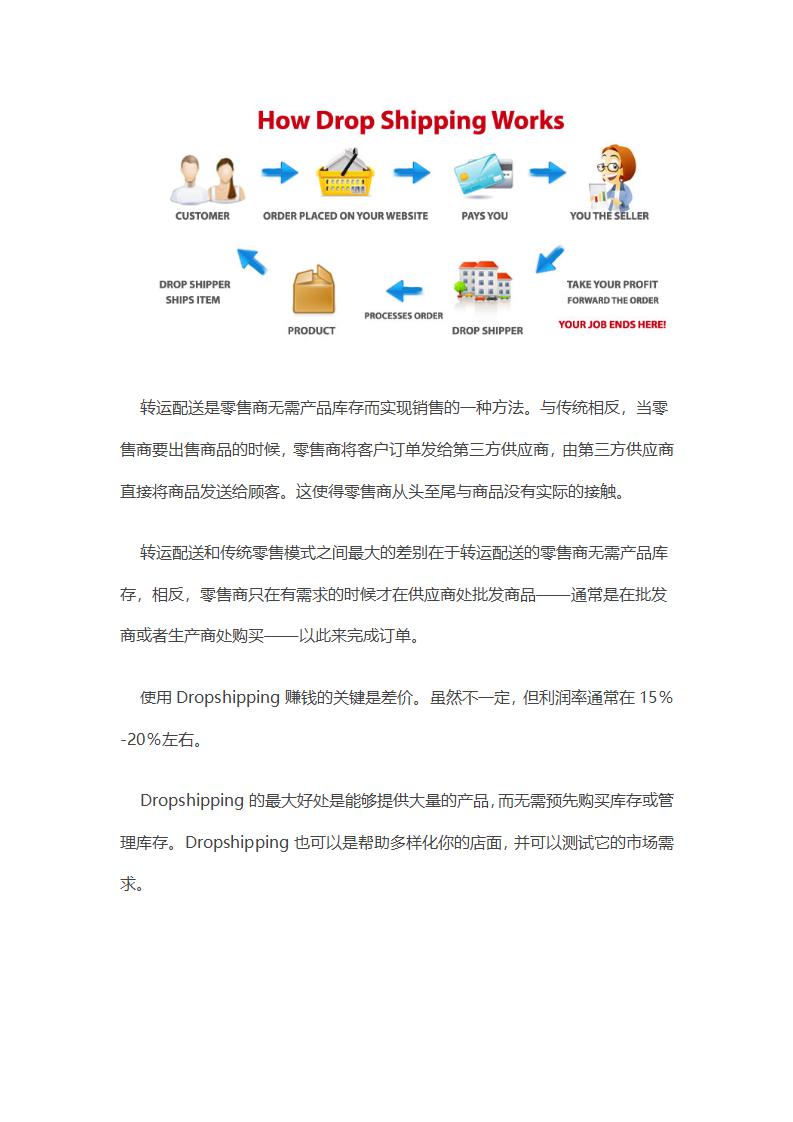 How Drop Shipping Works

CUSTOMER

ORDER PLACED ON YOUR WEBSITE

PAYS YOU

YOU THE SELLER

TAKE YOUR PROFIT
FORWARD THE ORDER
YOUR JOB ENDS HERE!

DROP SHIPPER

PROCESSES ORDER

PRODUCT

DROP SHIPPER
SHIPS ITEM

转运配送是零售商无需产品库存而实现销售的一种方法。与传统相反，当零售商要出售商品的时候，零售商将客户订单发给第三方供应商，由第三方供应商直接将商品发送给顾客。这使得零售商从头至尾与商品没有实际的接触。

转运配送和传统零售模式之间最大的差别在于转运配送的零售商无需产品库存，相反，零售商只在有需求的时候才在供应商处批发商品——通常是在批发商或者生产商处购买——以此来完成订单。

使用 Dropshipping 赚钱的关键是差价。虽然不一定，但利润率通常在 15%-20%左右。

Dropshipping 的最大好处是能够提供大量的产品，而无需预先购买库存或管理库存。Dropshipping 也可以是帮助多样化你的店面，并可以测试它的市场需求。